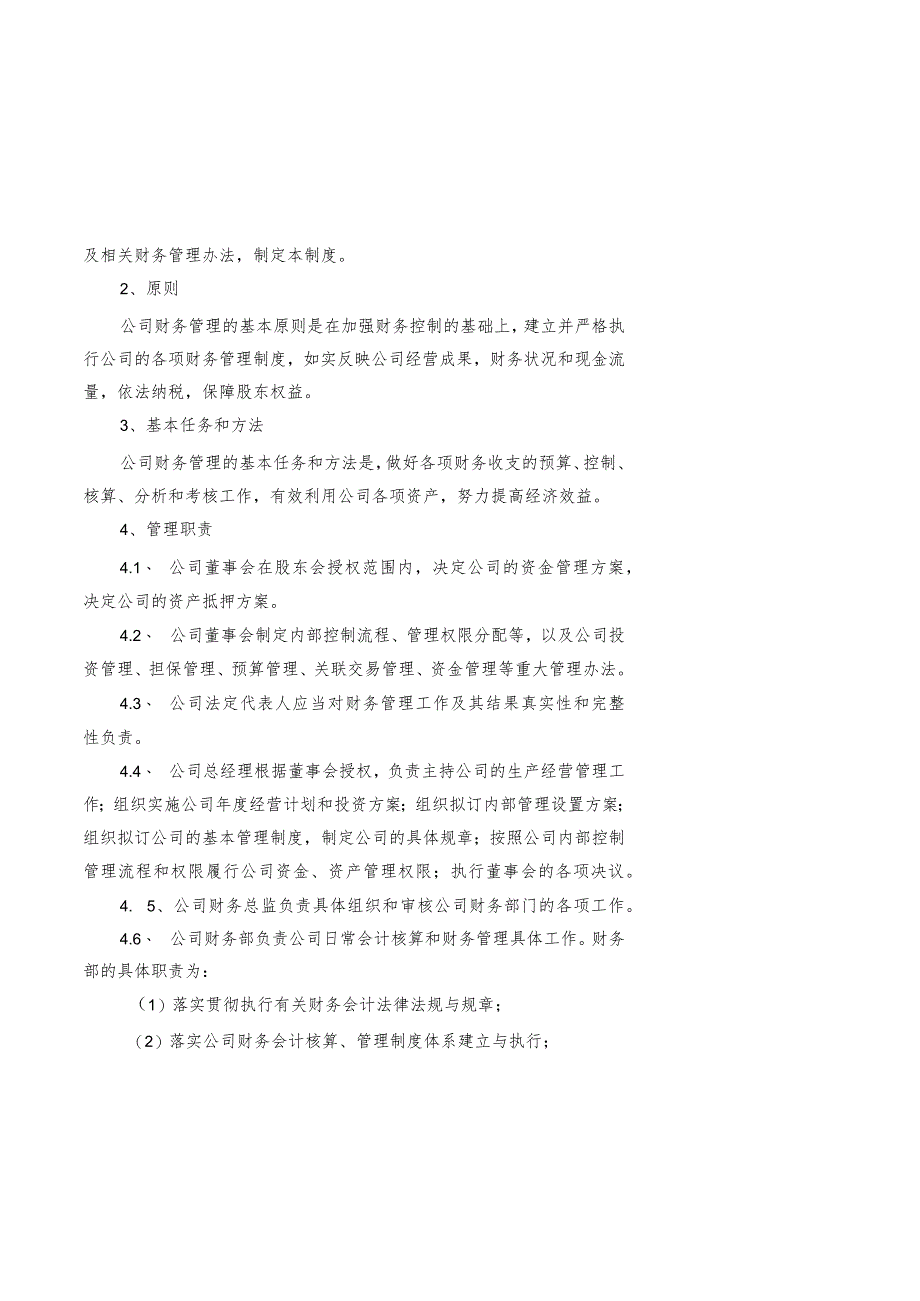 及相关财务管理办法，制定本制度。

2、原则

公司财务管理的基本原则是在加强财务控制的基础上，建立并严格执行公司的各项财务管理制度，如实反映公司经营成果，财务状况和现金流量，依法纳税，保障股东权益。

3、基本任务和方法

公司财务管理的基本任务和方法是，做好各项财务收支的预算、控制、核算、分析和考核工作，有效利用公司各项资产，努力提高经济效益。

4、管理职责

4.1、 公司董事会在股东会授权范围内，决定公司的资金管理方案，决定公司的资产抵押方案。

4.2、 公司董事会制定内部控制流程、管理权限分配等，以及公司投资管理、担保管理、预算管理、关联交易管理、资金管理等重大管理办法。

4.3、 公司法定代表人应当对财务管理工作及其结果真实性和完整性负责。

4.4、 公司总经理根据董事会授权，负责主持公司的生产经营管理工作；组织实施公司年度经营计划和投资方案；组织拟订内部管理设置方案；组织拟订公司的基本管理制度，制定公司的具体规章；按照公司内部控制管理流程和权限履行公司资金、资产管理权限；执行董事会的各项决议。

4. 5、公司财务总监负责具体组织和审核公司财务部门的各项工作。

4.6、 公司财务部负责公司日常会计核算和财务管理具体工作。财务部的具体职责为：

（1）落实贯彻执行有关财务会计法律法规与规章；

（2）落实公司财务会计核算、管理制度体系建立与执行；